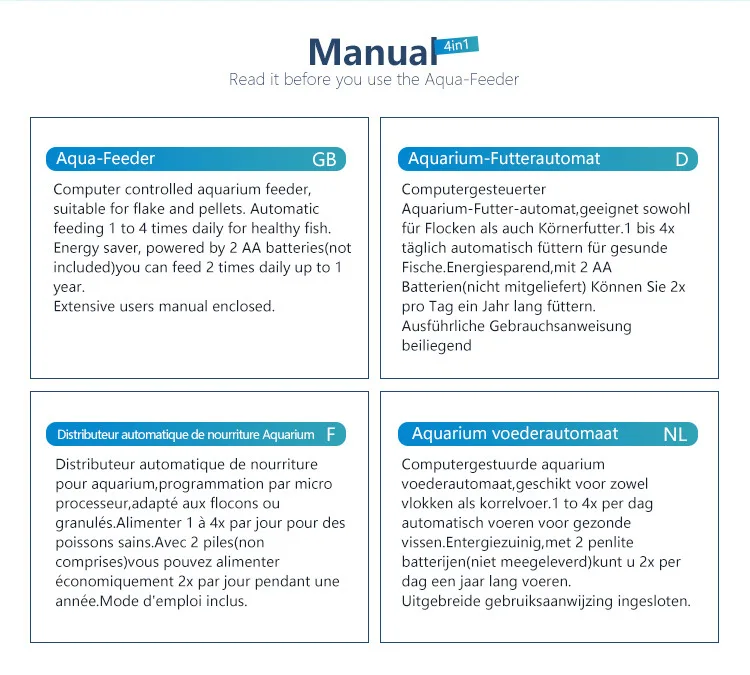 Manual 4in1
Read it before you use the Aqua-Feeder

Aqua-Feeder GB

Computer controlled aquarium feeder, suitable for flake and pellets. Automatic feeding 1 to 4 times daily for healthy fish. Energy saver, powered by 2 AA batteries(not included)you can feed 2 times daily up to 1 year.
Extensive users manual enclosed.

Aquarium-Futterautomat D

Computergesteuerter Aquarium-Futter-automat,geeignet sowohl für Flocken als auch Körnerfutter.1 bis 4x täglich automatisch füttern für gesunde Fische.Energiesparend,mit 2 AA Batterien(nicht mitgeliefert) Können Sie 2x pro Tag ein Jahr lang füttern.
Ausführliche Gebrauchsanweisung beiliegend

Distributeur automatique de nourriture Aquarium F

Distributeur automatique de nourriture pour aquarium,programmation par micro processeur,adapté aux flocons ou granulés.Alimenter 1 à 4x par jour pour des poissons sains.Avec 2 piles(non comprises)vous pouvez alimenter économiquement 2x par jour pendant une année.Mode d'emploi inclus.

Aquarium voederautomaat NL

Computergestuurde aquarium voederautomaat,geschikt voor zowel vlokken als korrelvoer.1 to 4x per dag automatisch voeren voor gezonde vissen.Entergiezuinig,met 2 penlite batterijen(niet meegeleverd)kunt u 2x per dag een jaar lang voeren.
Uitgebreide gebruiksaanwijzing ingesloten.